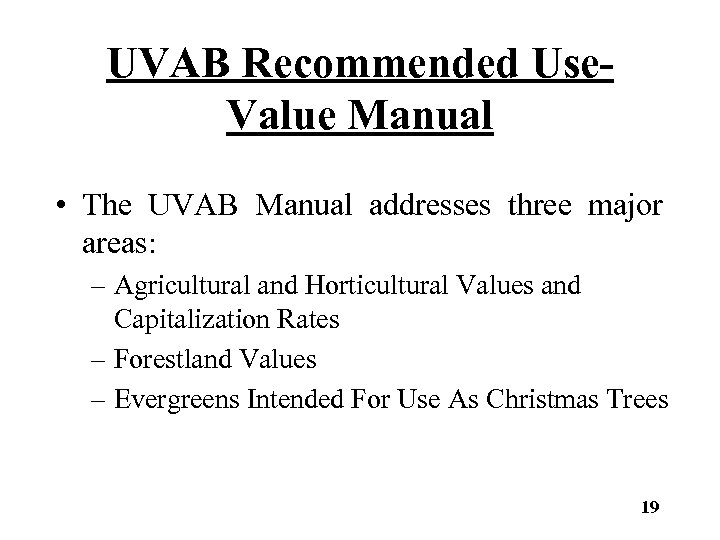 UVAB Recommended Use-Value Manual

• The UVAB Manual addresses three major areas:

– Agricultural and Horticultural Values and Capitalization Rates

– Forestland Values

– Evergreens Intended For Use As Christmas Trees

19